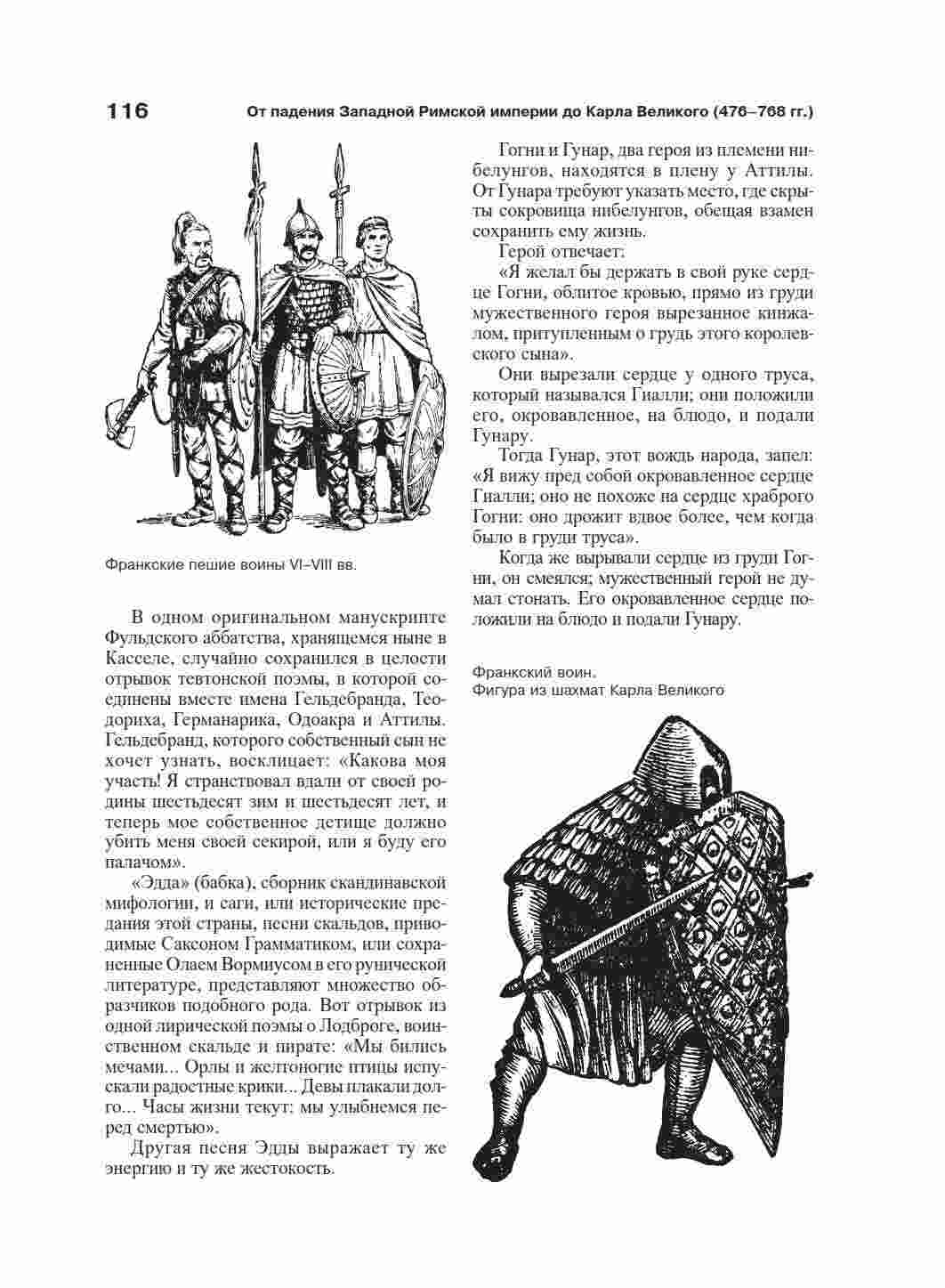 116 От падения Западной Римской империи до Карла Великого (476–768 гг.)

Франкские пешие воины VI–VIII вв.

В одном оригинальном манускрипте Фульдского аббатства, хранящемся ныне в Касселе, случайно сохранился в целости отрывок тевтонской поэмы, в которой соединены вместе имена Гельдебранда, Теодориха, Германарика, Одоакра и Аттилы. Гельдебранд, которого собственный сын не хочет узнать, восклицает: «Какова моя участь! Я странствовал вдали от своей родины шестьдесят зим и шестьдесят лет, и теперь мое собственное детище должно убить меня своей секирой, или я буду его палачом».

«Эдда» (бабка), сборник скандинавской мифологии, и саги, или исторические предания этой страны, песни скальдов, приводимые Саксоном Грамматиком, или сохраненные Олаем Вормиусом в его рунической литературе, представляют множество образчиков подобного рода. Вот отрывок из одной лирической поэмы о Лодброге, воинственном скальде и пирате: «Мы бились мечами... Орлы и желтоногие птицы испускали радостные крики... Девы плакали долго... Часы жизни текут: мы улыбнемся перед смертью».

Другая песня Эдды выражает ту же энергию и ту же жестокость.

Гогни и Гунар, два героя из племени нибелунгов, находятся в плену у Аттилы. От Гунара требуют указать место, где скрыты сокровища нибелунгов, обещая взамен сохранить ему жизнь.

Герой отвечает:

«Я желал бы держать в свой руке сердце Гогни, облитое кровью, прямо из груди мужественного героя вырезанное кинжалом, притупленным о грудь этого королевского сына».

Они вырезали сердце у одного труса, который назывался Гиалли; они положили его, окровавленное, на блюдо, и подали Гунару.

Тогда Гунар, этот вождь народа, запел: «Я вижу пред собой окровавленное сердце Гиалли; оно не похоже на сердце храброго Гогни: оно дрожит вдвое более, чем когда было в груди труса».

Когда же вырывали сердце из груди Гогни, он смеялся; мужественный герой не думал стонать. Его окровавленное сердце положили на блюдо и подали Гунару.

Франкский воин.
Фигура из шахмат Карла Великого